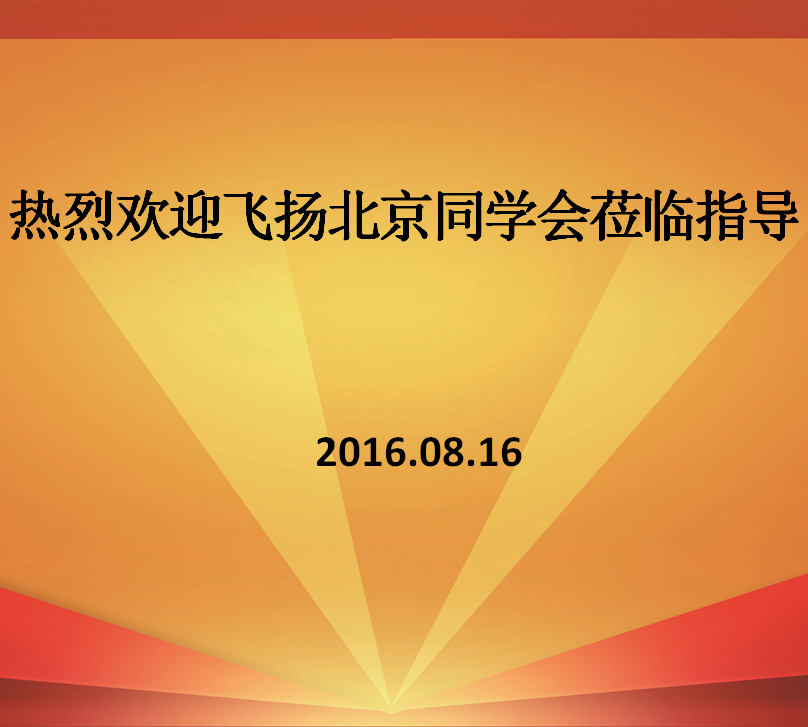 热烈欢迎飞扬北京同学会莅临指导

2016.08.16